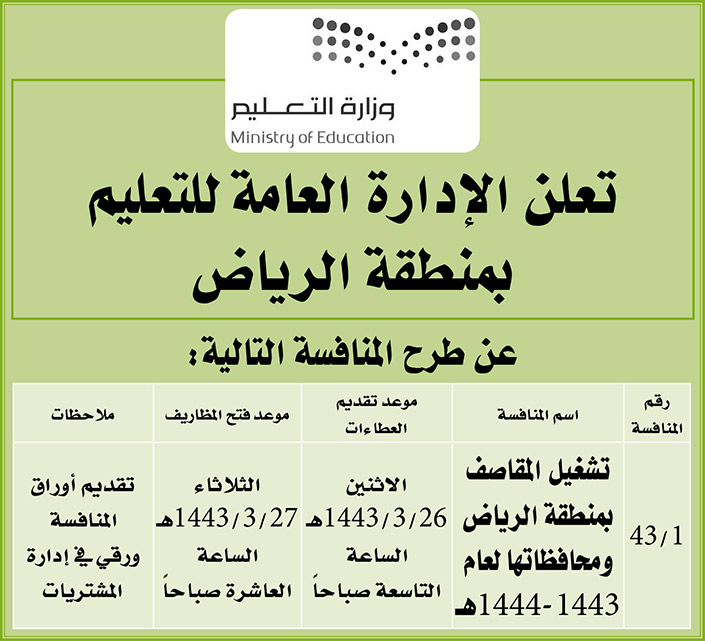 وزارة التعليم
Ministry of Education

تعلن الإدارة العامة للتعليم بمنطقة الرياض

عن طرح المنافسة التالية:

| رقم المنافسة | اسم المنافسة | موعد تقديم العطاءات | موعد فتح المظاريف | ملاحظات |
|---|---|---|---|---|
| 43/1 | تشغيل المقاصف بمنطقة الرياض ومحافظاتها لعام 1443-1444هـ | الاثنين 1443/3/26هـ الساعة التاسعة صباحاً | الثلاثاء 1443/3/27هـ الساعة العاشرة صباحاً | تقديم أوراق المنافسة ورقي في إدارة المشتريات |